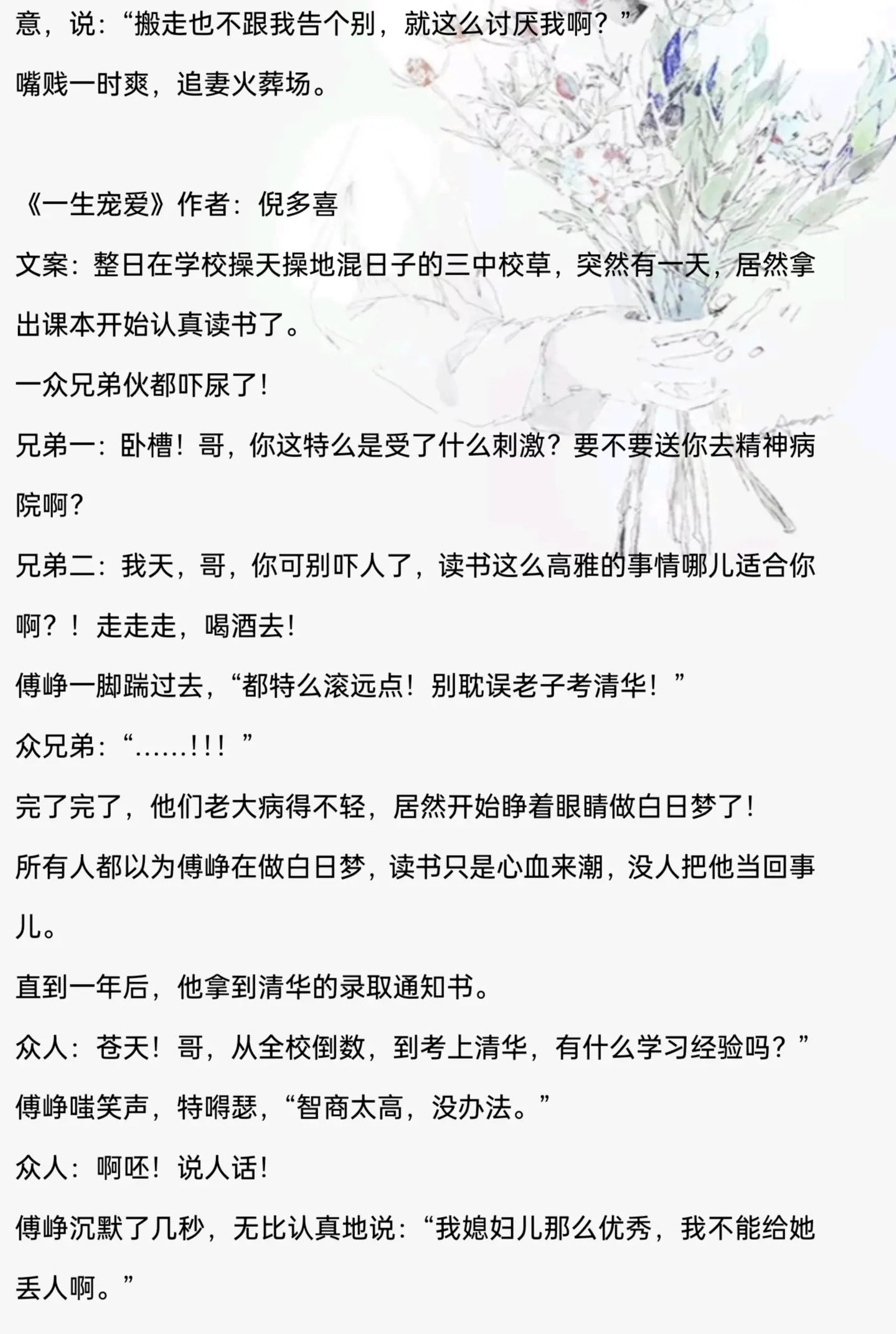 意，说：“搬走也不跟我告个别，就这么讨厌我啊？”

嘴贱一时爽，追妻火葬场。

《一生宠爱》作者：倪多喜

文案：整日在学校操天操地混日子的三中校草，突然有一天，居然拿出课本开始认真读书了。

一众兄弟伙都吓尿了！

兄弟一：卧槽！哥，你这特么是受了什么刺激？要不要送你去精神病院啊？

兄弟二：我天，哥，你可别吓人了，读书这么高雅的事情哪儿适合你啊？！走走走，喝酒去！

傅峥一脚踹过去，“都特么滚远点！别耽误老子考清华！”

众兄弟：“……!!！”

完了完了，他们老大病得不轻，居然开始睁着眼睛做白日梦了！

所有人都以为傅峥在做白日梦，读书只是心血来潮，没人把他当回事儿。

直到一年后，他拿到清华的录取通知书。

众人：苍天！哥，从全校倒数，到考上清华，有什么学习经验吗？”

傅峥嗤笑声，特嘚瑟，“智商太高，没办法。”

众人：啊呸！说人话！

傅峥沉默了几秒，无比认真地说：“我媳妇儿那么优秀，我不能给她丢人啊。”